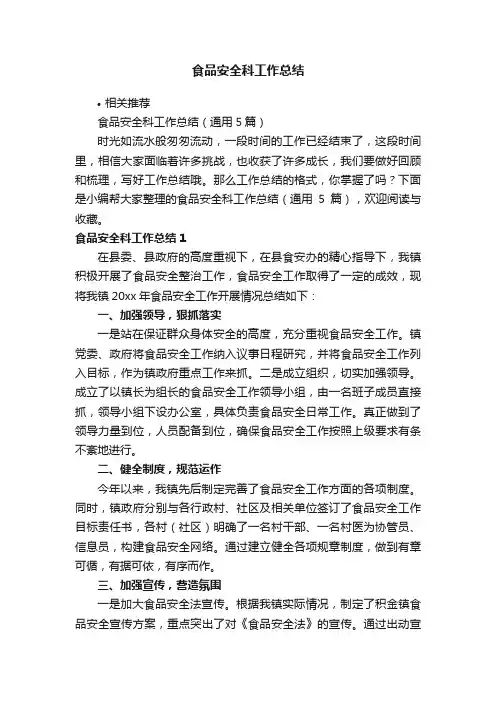 食品安全科工作总结

• 相关推荐

食品安全科工作总结（通用 5 篇）

时光如流水般匆匆流动，一段时间的工作已经结束了，这段时间里，相信大家面临着许多挑战，也收获了许多成长，我们要做好回顾和梳理，写好工作总结哦。那么工作总结的格式，你掌握了吗？下面是小编帮大家整理的食品安全科工作总结（通用 5 篇），欢迎阅读与收藏。

食品安全科工作总结 1

在县委、县政府的高度重视下，在县食安办的精心指导下，我镇积极开展了食品安全整治工作，食品安全工作取得了一定的成效，现将我镇 20xx 年食品安全工作开展情况总结如下：

一、加强领导，狠抓落实

一是站在保证群众身体安全的高度，充分重视食品安全工作。镇党委、政府将食品安全工作纳入议事日程研究，并将食品安全工作列入目标，作为镇政府重点工作来抓。二是成立组织，切实加强领导。成立了以镇长为组长的食品安全工作领导小组，由一名班子成员直接抓，领导小组下设办公室，具体负责食品安全日常工作。真正做到了领导力量到位，人员配备到位，确保食品安全工作按照上级要求有条不紊地进行。

二、健全制度，规范运作

今年以来，我镇先后制定完善了食品安全工作方面的各项制度。同时，镇政府分别与各行政村、社区及相关单位签订了食品安全工作目标责任书，各村（社区）明确了一名村干部、一名村医为协管员、信息员，构建食品安全网络。通过建立健全各项规章制度，做到有章可循，有据可依，有序而作。

三、加强宣传，营造氛围

一是加大食品安全法宣传。根据我镇实际情况，制定了积金镇食品安全宣传方案，重点突出了对《食品安全法》的宣传。通过出动宣